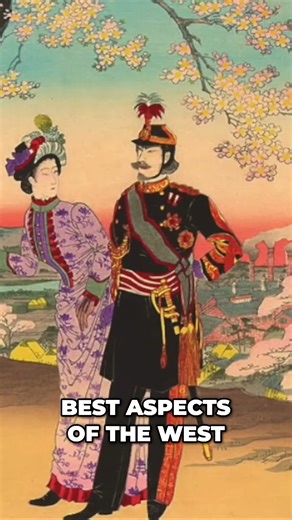 BEST ASPECTS OF THE WEST